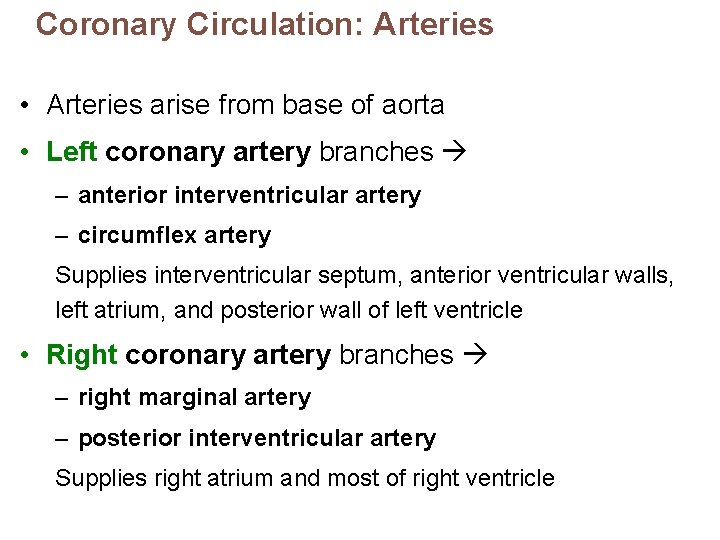 Coronary Circulation: Arteries

• Arteries arise from base of aorta

• Left coronary artery branches →

– anterior interventricular artery

– circumflex artery

Supplies interventricular septum, anterior ventricular walls, left atrium, and posterior wall of left ventricle

• Right coronary artery branches →

– right marginal artery

– posterior interventricular artery

Supplies right atrium and most of right ventricle